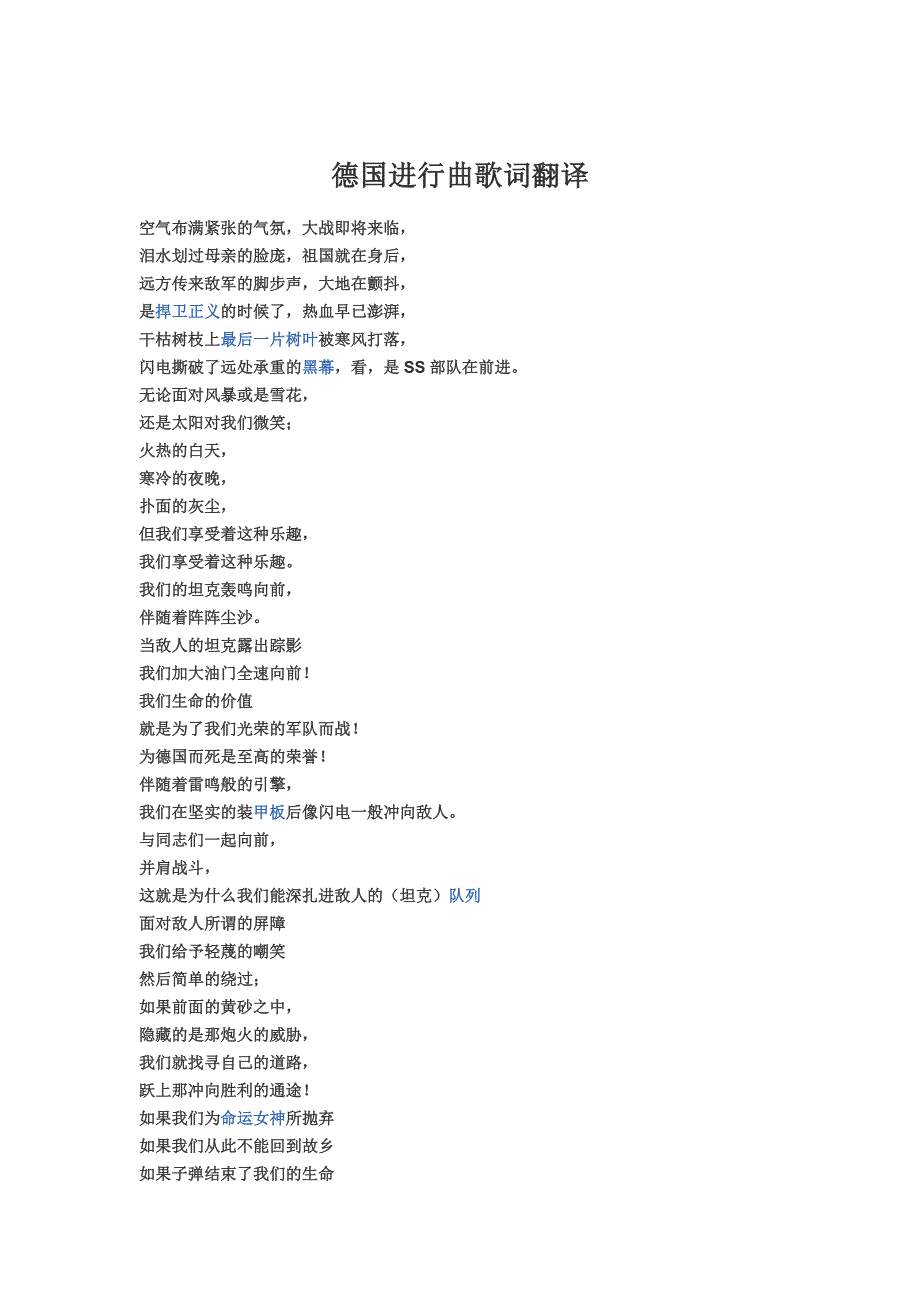 德国进行曲歌词翻译

空气布满紧张的气氛，大战即将来临，
泪水划过母亲的脸庞，祖国就在身后，
远方传来敌军的脚步声，大地在颤抖，
是捍卫正义的时候了，热血早已澎湃，
干枯树枝上最后一片树叶被寒风打落，
闪电撕破了远处承重的黑幕，看，是 SS 部队在前进。
无论面对风暴或是雪花，
还是太阳对我们微笑；
火热的白天，
寒冷的夜晚，
扑面的灰尘，
但我们享受着这种乐趣，
我们享受着这种乐趣。
我们的坦克轰鸣向前，
伴随着阵阵尘沙。
当敌人的坦克露出踪影
我们加大油门全速向前！
我们生命的价值
就是为了我们光荣的军队而战！
为德国而死是至高的荣誉！
伴随着雷鸣般的引擎，
我们在坚实的装甲板后像闪电一般冲向敌人。
与同志们一起向前，
并肩战斗，
这就是为什么我们能深扎进敌人的（坦克）队列
面对敌人所谓的屏障
我们给予轻蔑的嘲笑
然后简单的绕过；
如果前面的黄砂之中，
隐藏的是那炮火的威胁，
我们就找寻自己的道路，
跃上那冲向胜利的通途！
如果我们为命运女神所抛弃
如果我们从此不能回到故乡
如果子弹结束了我们的生命